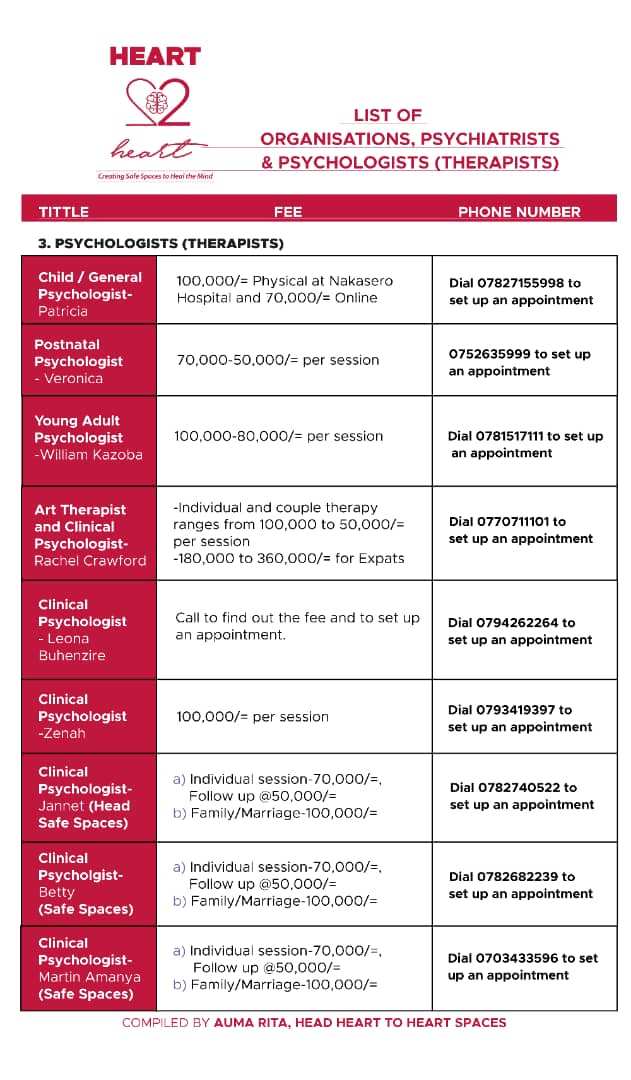 HEART
2
heart
Creating Safe Spaces to Heal the Mind

LIST OF
ORGANISATIONS, PSYCHIATRISTS
& PSYCHOLOGISTS (THERAPISTS)

| TITTLE | FEE | PHONE NUMBER |
|---|---|---|
| 3. PSYCHOLOGISTS (THERAPISTS) | | |
| Child / General Psychologist- Patricia | 100,000/= Physical at Nakasero Hospital and 70,000/= Online | Dial 07827155998 to set up an appointment |
| Postnatal Psychologist - Veronica | 70,000-50,000/= per session | 0752635999 to set up an appointment |
| Young Adult Psychologist -William Kazoba | 100,000-80,000/= per session | Dial 0781517111 to set up an appointment |
| Art Therapist and Clinical Psychologist- Rachel Crawford | -Individual and couple therapy ranges from 100,000 to 50,000/= per session -180,000 to 360,000/= for Expats | Dial 0770711101 to set up an appointment |
| Clinical Psychologist - Leona Buhenzire | Call to find out the fee and to set up an appointment. | Dial 0794262264 to set up an appointment |
| Clinical Psychologist -Zenah | 100,000/= per session | Dial 0793419397 to set up an appointment |
| Clinical Psychologist- Jannet (Head Safe Spaces) | a) Individual session-70,000/=, Follow up @50,000/= b) Family/Marriage-100,000/= | Dial 0782740522 to set up an appointment |
| Clinical Psycholgist- Betty (Safe Spaces) | a) Individual session-70,000/=, Follow up @50,000/= b) Family/Marriage-100,000/= | Dial 0782682239 to set up an appointment |
| Clinical Psychologist- Martin Amanya (Safe Spaces) | a) Individual session-70,000/=, Follow up @50,000/= b) Family/Marriage-100,000/= | Dial 0703433596 to set up an appointment |

COMPILED BY AUMA RITA, HEAD HEART TO HEART SPACES